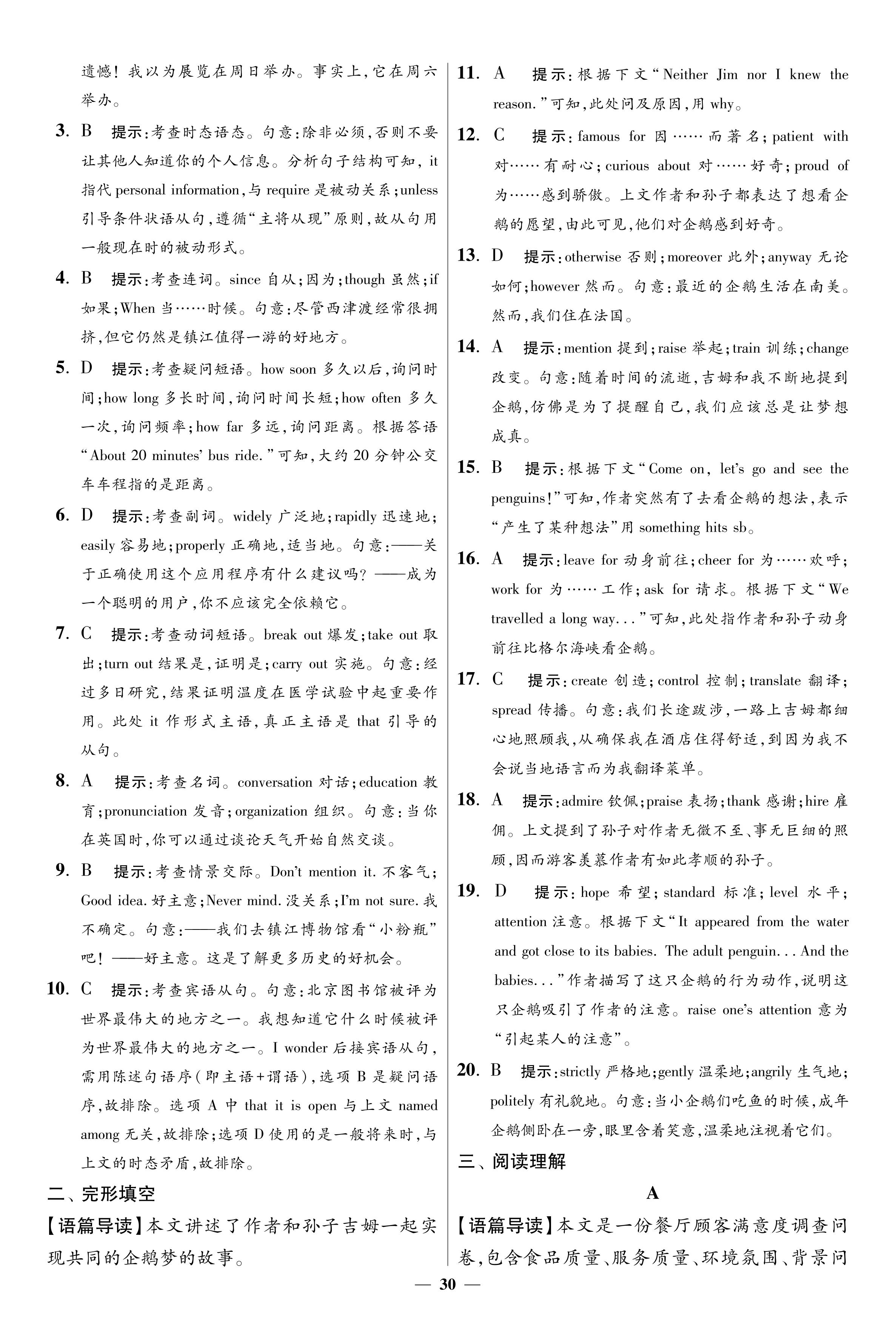 遗憾！我以为展览在周日举办。事实上，它在周六举办。

3. B 提示：考查时态语态。句意：除非必须，否则不要让其他人知道你的个人信息。分析句子结构可知，it 指代 personal information，与 require 是被动关系；unless 引导条件状语从句，遵循“主将从现”原则，故从句用一般现在时的被动形式。

4. B 提示：考查连词。since 自从；因为；though 虽然；if 如果；When 当……时候。句意：尽管西津渡经常很拥挤，但它仍然是镇江值得一游的好地方。

5. D 提示：考查疑问短语。how soon 多久以后，询问时间；how long 多长时间，询问时间长短；how often 多久一次，询问频率；how far 多远，询问距离。根据答语“About 20 minutes' bus ride.”可知，大约 20 分钟公交车车程指的是距离。

6. D 提示：考查副词。widely 广泛地；rapidly 迅速地；easily 容易地；properly 正确地，适当地。句意：——关于正确使用这个应用程序有什么建议吗？——成为一个聪明的用户，你不应该完全依赖它。

7. C 提示：考查动词短语。break out 爆发；take out 取出；turn out 结果是，证明是；carry out 实施。句意：经过多日研究，结果证明温度在医学试验中起重要作用。此处 it 作形式主语，真正主语是 that 引导的从句。

8. A 提示：考查名词。conversation 对话；education 教育；pronunciation 发音；organization 组织。句意：当你在英国时，你可以通过谈论天气开始自然交谈。

9. B 提示：考查情景交际。Don't mention it. 不客气；Good idea. 好主意；Never mind. 没关系；I'm not sure. 我不确定。句意：——我们去镇江博物馆看“小粉瓶”吧！——好主意。这是了解更多历史的好机会。

10. C 提示：考查宾语从句。句意：北京图书馆被评为世界最伟大的地方之一。我想知道它什么时候被评为世界最伟大的地方之一。I wonder 后接宾语从句，需用陈述句语序（即主语+谓语），选项 B 是疑问语序，故排除。选项 A 中 that it is open 与上文 named among 无关，故排除；选项 D 使用的是一般将来时，与上文的时态矛盾，故排除。

二、完形填空

【语篇导读】本文讲述了作者和孙子吉姆一起实现共同的企鹅梦的故事。

11. A 提示：根据下文“Neither Jim nor I knew the reason.”可知，此处问及原因，用 why。

12. C 提示：famous for 因……而著名；patient with 对……有耐心；curious about 对……好奇；proud of 为……感到骄傲。上文作者和孙子都表达了想看企鹅的愿望，由此可见，他们对企鹅感到好奇。

13. D 提示：otherwise 否则；moreover 此外；anyway 无论如何；however 然而。句意：最近的企鹅生活在南美。然而，我们住在法国。

14. A 提示：mention 提到；raise 举起；train 训练；change 改变。句意：随着时间的流逝，吉姆和我不断地提到企鹅，仿佛是为了提醒自己，我们应该总是让梦想成真。

15. B 提示：根据下文“Come on, let's go and see the penguins!”可知，作者突然有了去看企鹅的想法，表示“产生了某种想法”用 something hits sb。

16. A 提示：leave for 动身前往；cheer for 为……欢呼；work for 为……工作；ask for 请求。根据下文“We travelled a long way...”可知，此处指作者和孙子动身前往比格尔海峡看企鹅。

17. C 提示：create 创造；control 控制；translate 翻译；spread 传播。句意：我们长途跋涉，一路上吉姆都细心地照顾我，从确保我在酒店住得舒适，到因为我不会说当地语言而为我翻译菜单。

18. A 提示：admire 钦佩；praise 表扬；thank 感谢；hire 雇佣。上文提到了孙子对作者无微不至、事无巨细的照顾，因而游客羡慕作者有如此孝顺的孙子。

19. D 提示：hope 希望；standard 标准；level 水平；attention 注意。根据下文“It appeared from the water and got close to its babies. The adult penguin... And the babies...”作者描写了这只企鹅的行为动作，说明这只企鹅吸引了作者的注意。raise one's attention 意为“引起某人的注意”。

20. B 提示：strictly 严格地；gently 温柔地；angrily 生气地；politely 有礼貌地。句意：当小企鹅们吃鱼的时候，成年企鹅侧卧在一旁，眼里含着笑意，温柔地注视着它们。

三、阅读理解

A

【语篇导读】本文是一份餐厅顾客满意度调查问卷，包含食品质量、服务质量、环境氛围、背景问

— 30 —